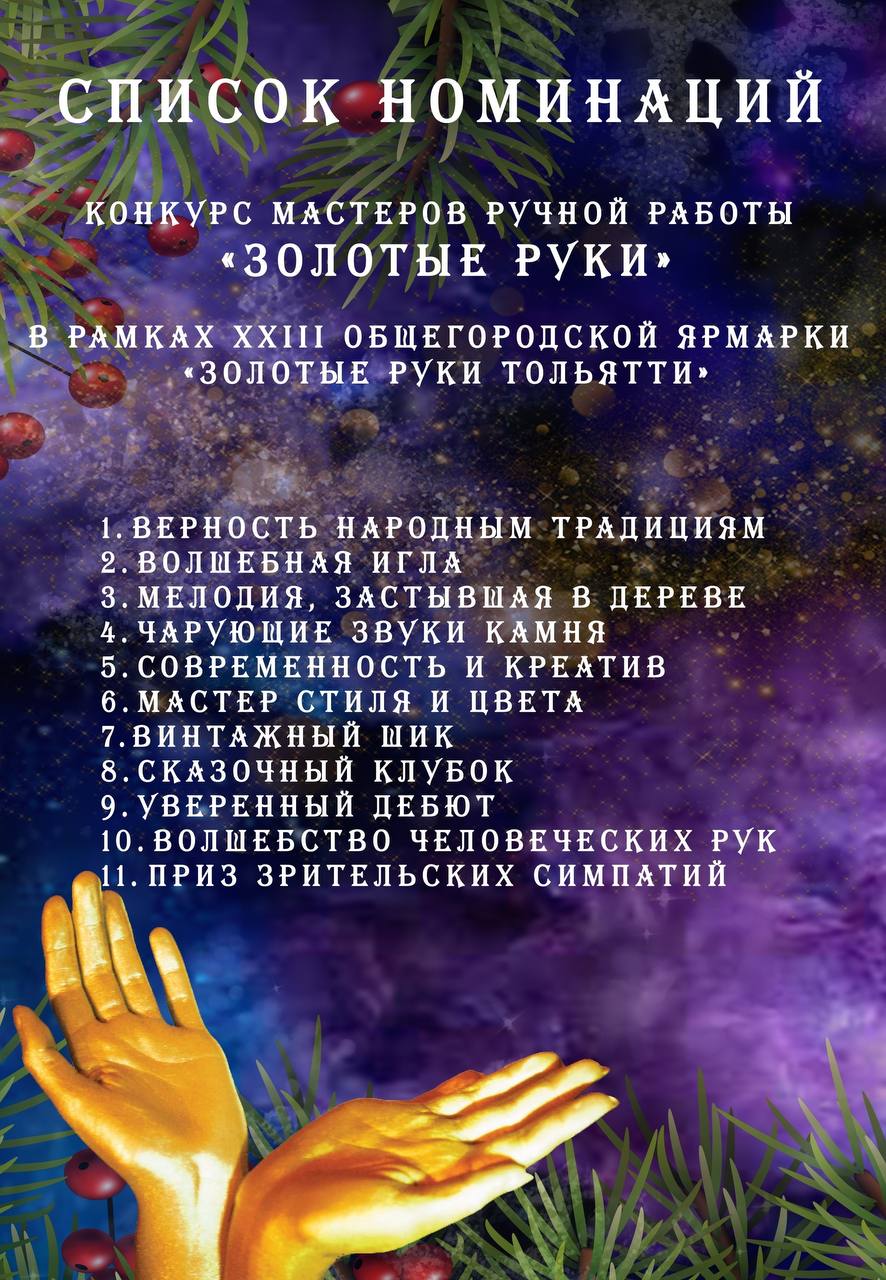 СПИСОК НОМИНАЦИЙ

КОНКУРС МАСТЕРОВ РУЧНОЙ РАБОТЫ «ЗОЛОТЫЕ РУКИ»

В РАМКАХ XXIII ОБЩЕГОРОДСКОЙ ЯРМАРКИ «ЗОЛОТЫЕ РУКИ ТОЛЬЯТТИ»

1. ВЕРНОСТЬ НАРОДНЫМ ТРАДИЦИЯМ
2. ВОЛШЕБНАЯ ИГЛА
3. МЕЛОДИЯ, ЗАСТЫВШАЯ В ДЕРЕВЕ
4. ЧАРУЮЩИЕ ЗВУКИ КАМНЯ
5. СОВРЕМЕННОСТЬ И КРЕАТИВ
6. МАСТЕР СТИЛЯ И ЦВЕТА
7. ВИНТАЖНЫЙ ШИК
8. СКАЗОЧНЫЙ КЛУБОК
9. УВЕРЕННЫЙ ДЕБЮТ
10. ВОЛШЕБСТВО ЧЕЛОВЕЧЕСКИХ РУК
11. ПРИЗ ЗРИТЕЛЬСКИХ СИМПАТИЙ